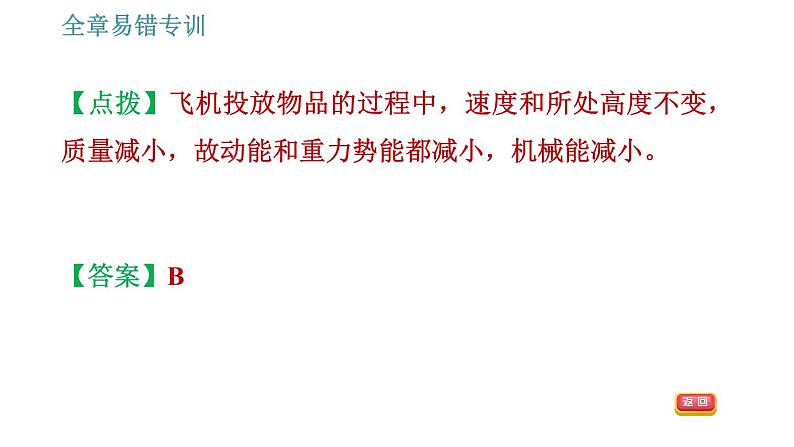 全章易错专训

【点拨】飞机投放物品的过程中，速度和所处高度不变，质量减小，故动能和重力势能都减小，机械能减小。

【答案】B

返回